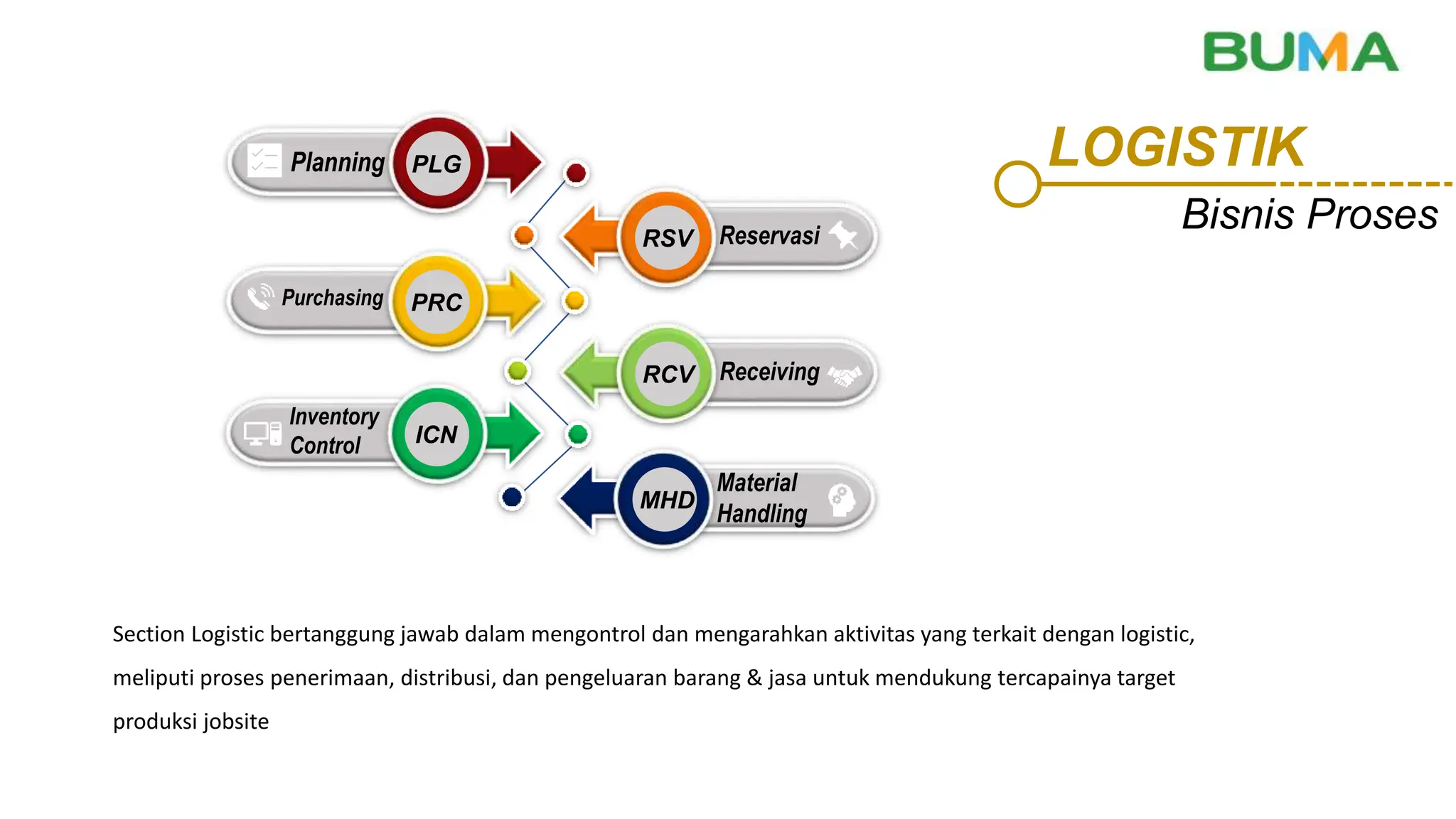 BUMA

LOGISTIK
Bisnis Proses

Planning PLG

RSV Reservasi

Purchasing PRC

RCV Receiving

Inventory Control ICN

MHD Material Handling

Section Logistic bertanggung jawab dalam mengontrol dan mengarahkan aktivitas yang terkait dengan logistic, meliputi proses penerimaan, distribusi, dan pengeluaran barang & jasa untuk mendukung tercapainya target produksi jobsite